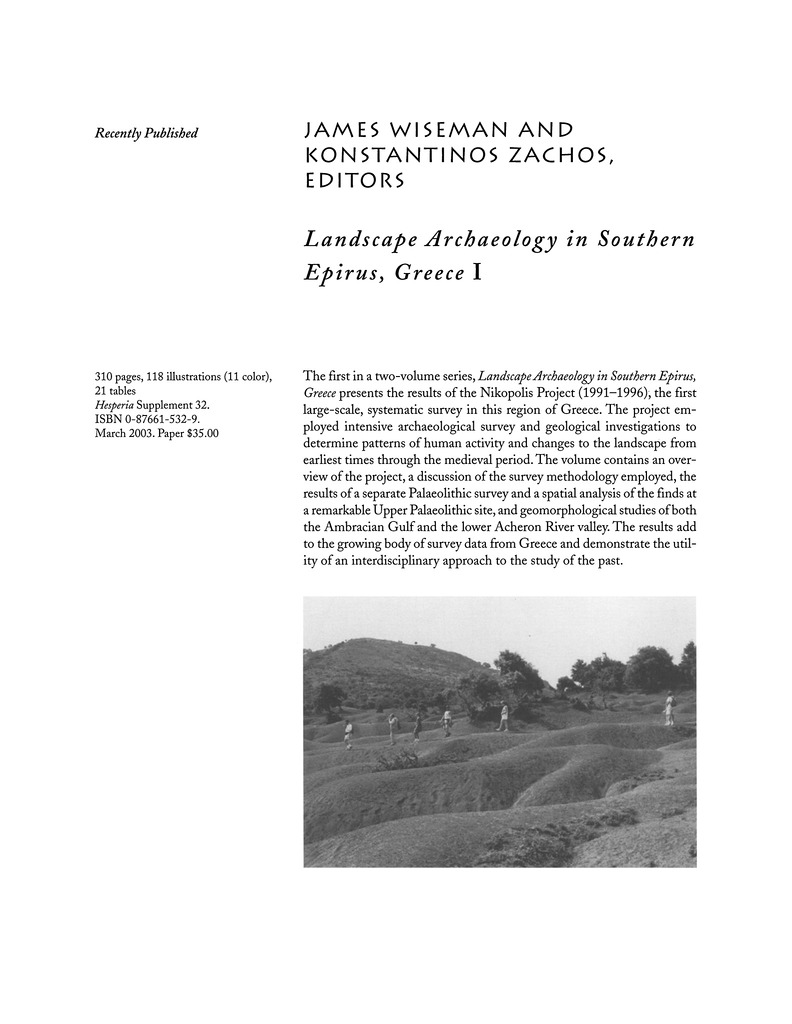 Recently Published

JAMES WISEMAN AND KONSTANTINOS ZACHOS, EDITORS

Landscape Archaeology in Southern Epirus, Greece I

310 pages, 118 illustrations (11 color), 21 tables
Hesperia Supplement 32.
ISBN 0-87661-532-9.
March 2003. Paper $35.00

The first in a two-volume series, Landscape Archaeology in Southern Epirus, Greece presents the results of the Nikopolis Project (1991–1996), the first large-scale, systematic survey in this region of Greece. The project employed intensive archaeological survey and geological investigations to determine patterns of human activity and changes to the landscape from earliest times through the medieval period. The volume contains an overview of the project, a discussion of the survey methodology employed, the results of a separate Palaeolithic survey and a spatial analysis of the finds at a remarkable Upper Palaeolithic site, and geomorphological studies of both the Ambracian Gulf and the lower Acheron River valley. The results add to the growing body of survey data from Greece and demonstrate the utility of an interdisciplinary approach to the study of the past.